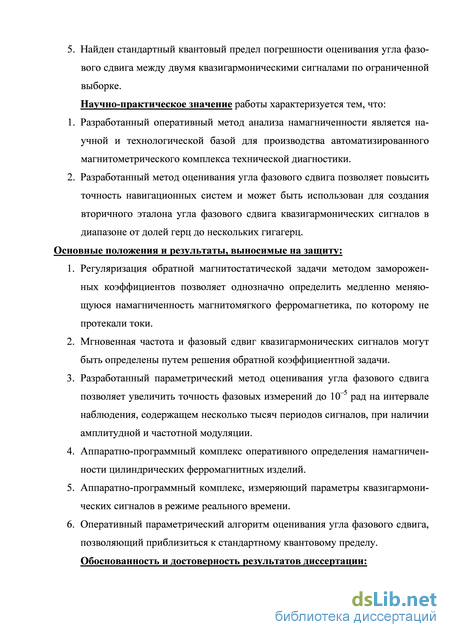 5. Найден стандартный квантовый предел погрешности оценивания угла фазового сдвига между двумя квазигармоническими сигналами по ограниченной выборке.

Научно-практическое значение работы характеризуется тем, что:

1. Разработанный оперативный метод анализа намагниченности является научной и технологической базой для производства автоматизированного магнитометрического комплекса технической диагностики.

2. Разработанный метод оценивания угла фазового сдвига позволяет повысить точность навигационных систем и может быть использован для создания вторичного эталона угла фазового сдвига квазигармонических сигналов в диапазоне от долей герц до нескольких гигагерц.

Основные положения и результаты, выносимые на защиту:

1. Регуляризация обратной магнитостатической задачи методом замороженных коэффициентов позволяет однозначно определить медленно меняющуюся намагниченность магнитомягкого ферромагнетика, по которому не протекали токи.

2. Мгновенная частота и фазовый сдвиг квазигармонических сигналов могут быть определены путем решения обратной коэффициентной задачи.

3. Разработанный параметрический метод оценивания угла фазового сдвига позволяет увеличить точность фазовых измерений до $10^{-5}$ рад на интервале наблюдения, содержащем несколько тысяч периодов сигналов, при наличии амплитудной и частотной модуляции.

4. Аппаратно-программный комплекс оперативного определения намагниченности цилиндрических ферромагнитных изделий.

5. Аппаратно-программный комплекс, измеряющий параметры квазигармонических сигналов в режиме реального времени.

6. Оперативный параметрический алгоритм оценивания угла фазового сдвига, позволяющий приблизиться к стандартному квантовому пределу.

Обоснованность и достоверность результатов диссертации:

dsLib.net
библиотека диссертаций